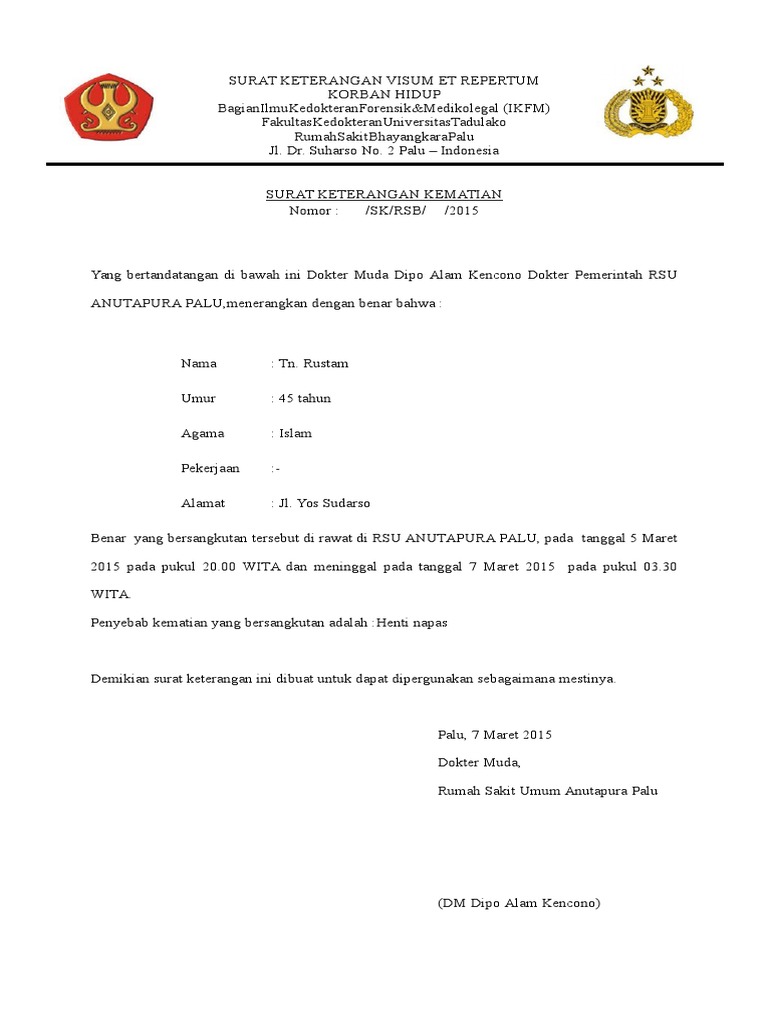 SURAT KETERANGAN VISUM ET REPERTUM
KORBAN HIDUP
BagianIlmuKedokteranForensik&Medikolegal (IKFM)
FakultasKedokteranUniversitasTadulako
RumahSakitBhayangkaraPalu
Jl. Dr. Suharso No. 2 Palu – Indonesia

SURAT KETERANGAN KEMATIAN
Nomor : /SK/RSB/ /2015

Yang bertandatangan di bawah ini Dokter Muda Dipo Alam Kencono Dokter Pemerintah RSU ANUTAPURA PALU,menerangkan dengan benar bahwa :

Nama : Tn. Rustam

Umur : 45 tahun

Agama : Islam

Pekerjaan :-

Alamat : Jl. Yos Sudarso

Benar yang bersangkutan tersebut di rawat di RSU ANUTAPURA PALU, pada tanggal 5 Maret 2015 pada pukul 20.00 WITA dan meninggal pada tanggal 7 Maret 2015 pada pukul 03.30 WITA.
Penyebab kematian yang bersangkutan adalah :Henti napas

Demikian surat keterangan ini dibuat untuk dapat dipergunakan sebagaimana mestinya.

Palu, 7 Maret 2015
Dokter Muda,
Rumah Sakit Umum Anutapura Palu

(DM Dipo Alam Kencono)